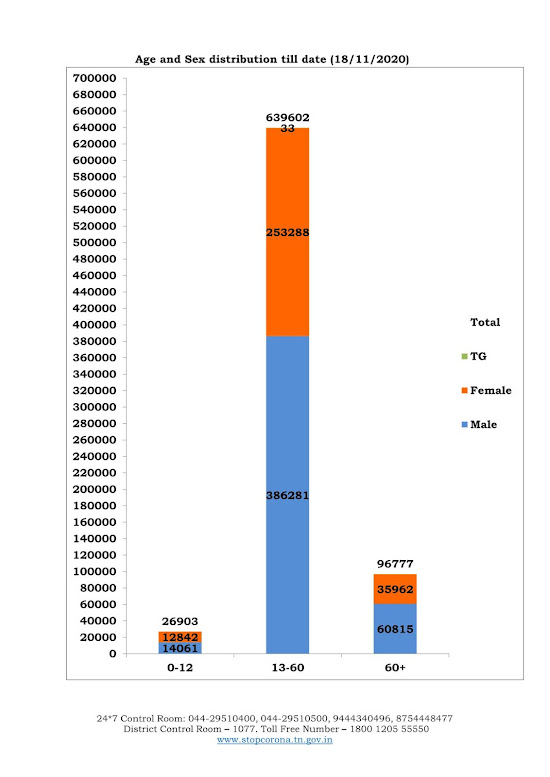 Age and Sex distribution till date (18/11/2020)

700000
680000
660000
640000
620000
600000
580000
560000
540000
520000
500000
480000
460000
440000
420000
400000
380000
360000
340000
320000
300000
280000
260000
240000
220000
200000
180000
160000
140000
120000
100000
80000
60000
40000
20000
0

26903
12842
14061

639602
33
253288
386281

96777
35962
60815

0-12
13-60
60+

Total
TG
Female
Male

24*7 Control Room: 044-29510400, 044-29510500, 9444340496, 8754448477
District Control Room – 1077. Toll Free Number – 1800 1205 55550
www.stopcorona.tn.gov.in